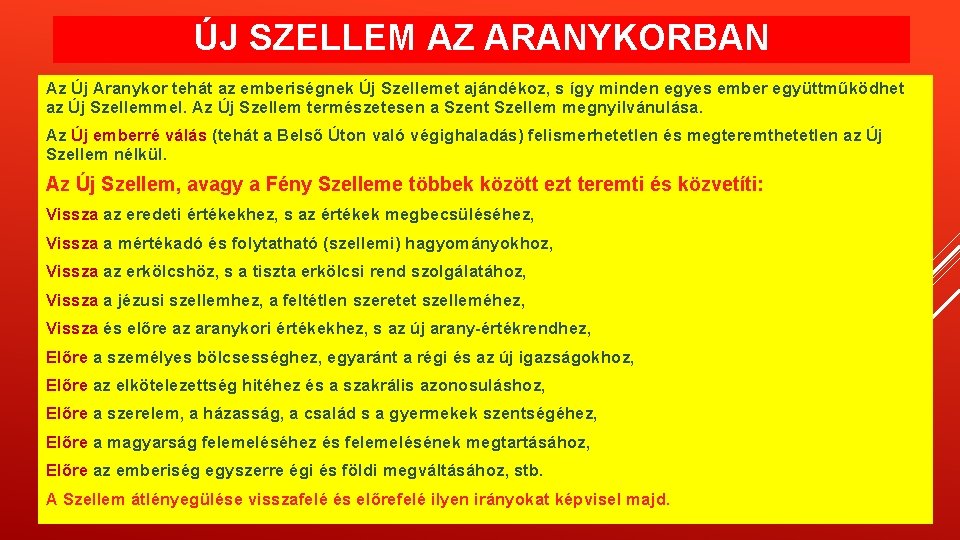 ÚJ SZELLEM AZ ARANYKORBAN

Az Új Aranykor tehát az emberiségnek Új Szellemet ajándékoz, s így minden egyes ember együttműködhet az Új Szellemmel. Az Új Szellem természetesen a Szent Szellem megnyilvánulása.

Az Új emberré válás (tehát a Belső Úton való végighaladás) felismerhetetlen és megteremthetetlen az Új Szellem nélkül.

Az Új Szellem, avagy a Fény Szelleme többek között ezt teremti és közvetíti:

Vissza az eredeti értékekhez, s az értékek megbecsüléséhez,

Vissza a mértékadó és folytatható (szellemi) hagyományokhoz,

Vissza az erkölcshöz, s a tiszta erkölcsi rend szolgálatához,

Vissza a jézusi szellemhez, a feltétlen szeretet szelleméhez,

Vissza és előre az aranykori értékekhez, s az új arany-értékrendhez,

Előre a személyes bölcsességhez, egyaránt a régi és az új igazságokhoz,

Előre az elkötelezettség hitéhez és a szakrális azonosuláshoz,

Előre a szerelem, a házasság, a család s a gyermekek szentségéhez,

Előre a magyarság felemeléséhez és felemelésének megtartásához,

Előre az emberiség egyszerre égi és földi megváltásához, stb.

A Szellem átlényegülése visszafelé és előrefelé ilyen irányokat képvisel majd.